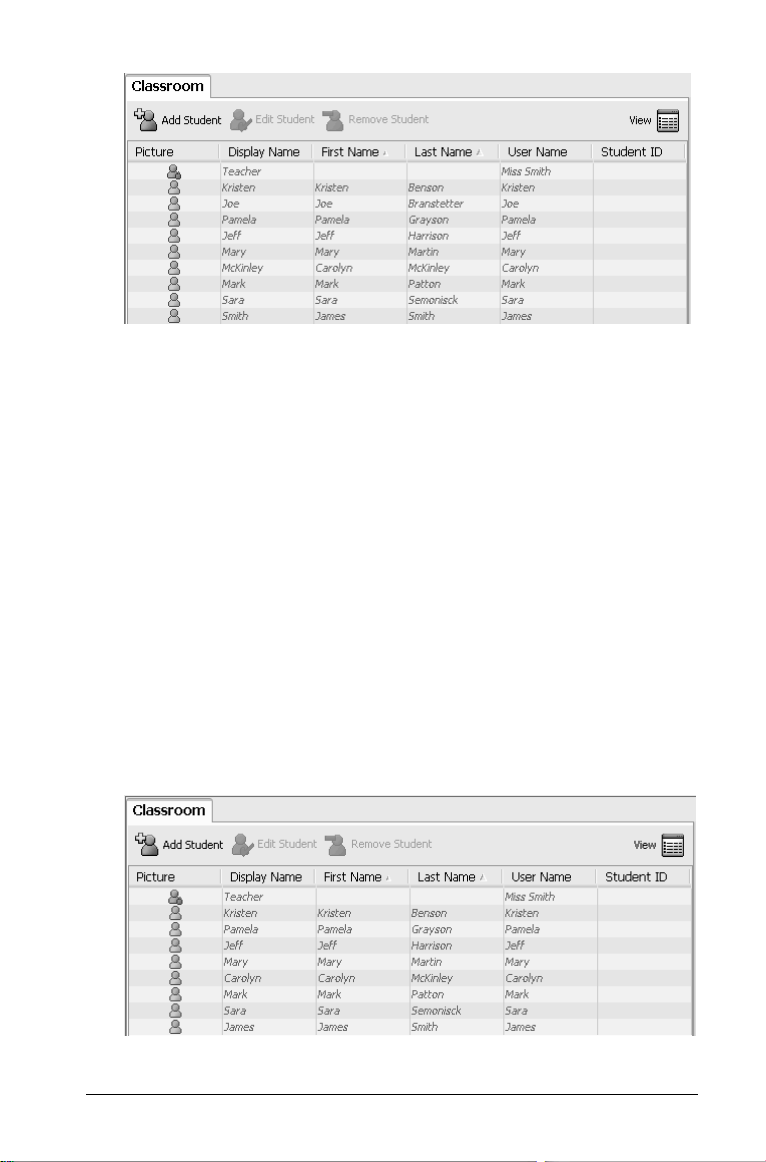 Classroom

Add Student Edit Student Remove Student View

| Picture | Display Name | First Name | Last Name | User Name | Student ID |
|---|---|---|---|---|---|
| | Teacher | | | Miss Smith | |
| | Kristen | Kristen | Benson | Kristen | |
| | Joe | Joe | Branstetter | Joe | |
| | Pamela | Pamela | Grayson | Pamela | |
| | Jeff | Jeff | Harrison | Jeff | |
| | Mary | Mary | Martin | Mary | |
| | McKinley | Carolyn | McKinley | Carolyn | |
| | Mark | Mark | Patton | Mark | |
| | Sara | Sara | Semonisck | Sara | |
| | Smith | James | Smith | James | |

Classroom

Add Student Edit Student Remove Student View

| Picture | Display Name | First Name | Last Name | User Name | Student ID |
|---|---|---|---|---|---|
| | Teacher | | | Miss Smith | |
| | Kristen | Kristen | Benson | Kristen | |
| | Pamela | Pamela | Grayson | Pamela | |
| | Jeff | Jeff | Harrison | Jeff | |
| | Mary | Mary | Martin | Mary | |
| | Carolyn | Carolyn | McKinley | Carolyn | |
| | Mark | Mark | Patton | Mark | |
| | Sara | Sara | Semonisck | Sara | |
| | James | James | Smith | James | |